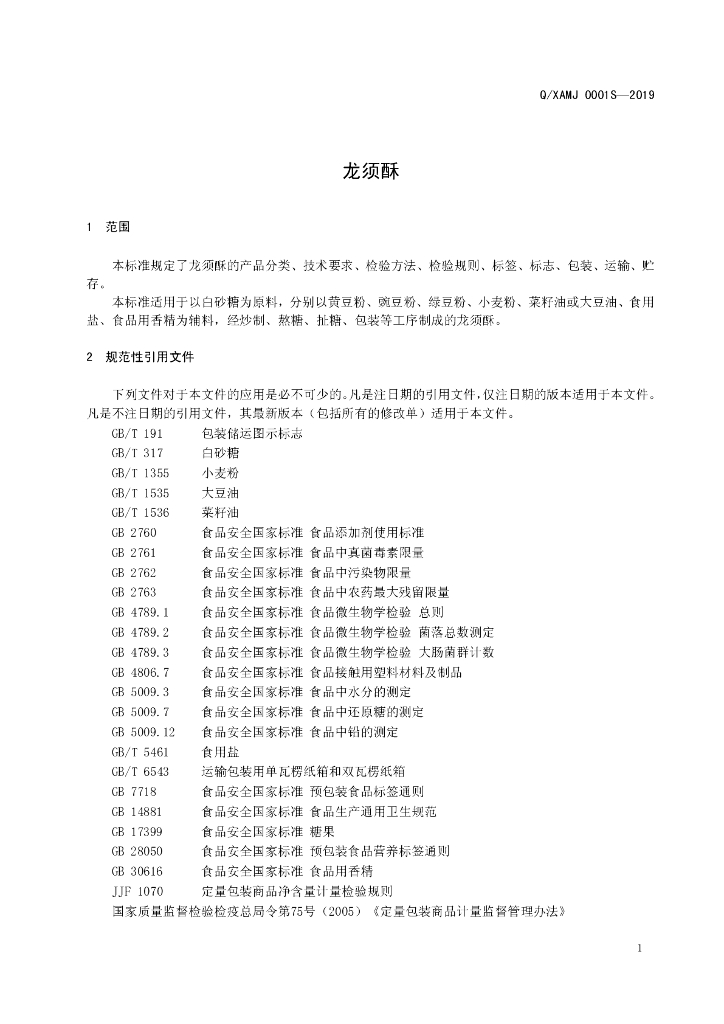 Q/XAMJ 0001S—2019

龙须酥

1 范围

本标准规定了龙须酥的产品分类、技术要求、检验方法、检验规则、标签、标志、包装、运输、贮存。

本标准适用于以白砂糖为原料，分别以黄豆粉、豌豆粉、绿豆粉、小麦粉、菜籽油或大豆油、食用盐、食品用香精为辅料，经炒制、熬糖、扯糖、包装等工序制成的龙须酥。

2 规范性引用文件

下列文件对于本文件的应用是必不可少的。凡是注日期的引用文件，仅注日期的版本适用于本文件。凡是不注日期的引用文件，其最新版本（包括所有的修改单）适用于本文件。

GB/T 191 包装储运图示标志
GB/T 317 白砂糖
GB/T 1355 小麦粉
GB/T 1535 大豆油
GB/T 1536 菜籽油
GB 2760 食品安全国家标准 食品添加剂使用标准
GB 2761 食品安全国家标准 食品中真菌毒素限量
GB 2762 食品安全国家标准 食品中污染物限量
GB 2763 食品安全国家标准 食品中农药最大残留限量
GB 4789.1 食品安全国家标准 食品微生物学检验 总则
GB 4789.2 食品安全国家标准 食品微生物学检验 菌落总数测定
GB 4789.3 食品安全国家标准 食品微生物学检验 大肠菌群计数
GB 4806.7 食品安全国家标准 食品接触用塑料材料及制品
GB 5009.3 食品安全国家标准 食品中水分的测定
GB 5009.7 食品安全国家标准 食品中还原糖的测定
GB 5009.12 食品安全国家标准 食品中铅的测定
GB/T 5461 食用盐
GB/T 6543 运输包装用单瓦楞纸箱和双瓦楞纸箱
GB 7718 食品安全国家标准 预包装食品标签通则
GB 14881 食品安全国家标准 食品生产通用卫生规范
GB 17399 食品安全国家标准 糖果
GB 28050 食品安全国家标准 预包装食品营养标签通则
GB 30616 食品安全国家标准 食品用香精
JJF 1070 定量包装商品净含量计量检验规则
国家质量监督检验检疫总局令第75号（2005）《定量包装商品计量监督管理办法》

1